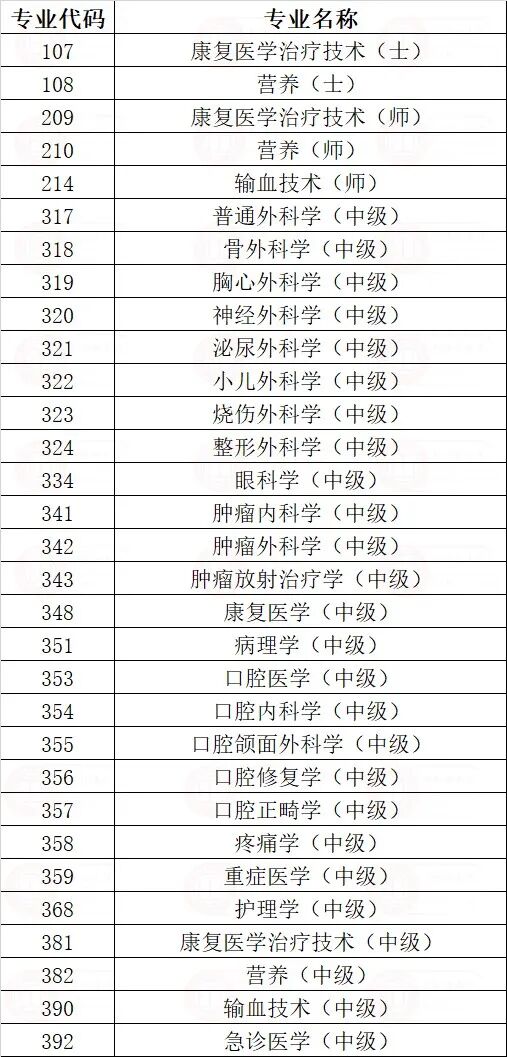 | 专业代码 | 专业名称 |
|---|---|
| 107 | 康复医学治疗技术（士） |
| 108 | 营养（士） |
| 209 | 康复医学治疗技术（师） |
| 210 | 营养（师） |
| 214 | 输血技术（师） |
| 317 | 普通外科学（中级） |
| 318 | 骨外科学（中级） |
| 319 | 胸心外科学（中级） |
| 320 | 神经外科学（中级） |
| 321 | 泌尿外科学（中级） |
| 322 | 小儿外科学（中级） |
| 323 | 烧伤外科学（中级） |
| 324 | 整形外科学（中级） |
| 334 | 眼科学（中级） |
| 341 | 肿瘤内科学（中级） |
| 342 | 肿瘤外科学（中级） |
| 343 | 肿瘤放射治疗学（中级） |
| 348 | 康复医学（中级） |
| 351 | 病理学（中级） |
| 353 | 口腔医学（中级） |
| 354 | 口腔内科学（中级） |
| 355 | 口腔颌面外科学（中级） |
| 356 | 口腔修复学（中级） |
| 357 | 口腔正畸学（中级） |
| 358 | 疼痛学（中级） |
| 359 | 重症医学（中级） |
| 368 | 护理学（中级） |
| 381 | 康复医学治疗技术（中级） |
| 382 | 营养（中级） |
| 390 | 输血技术（中级） |
| 392 | 急诊医学（中级） |